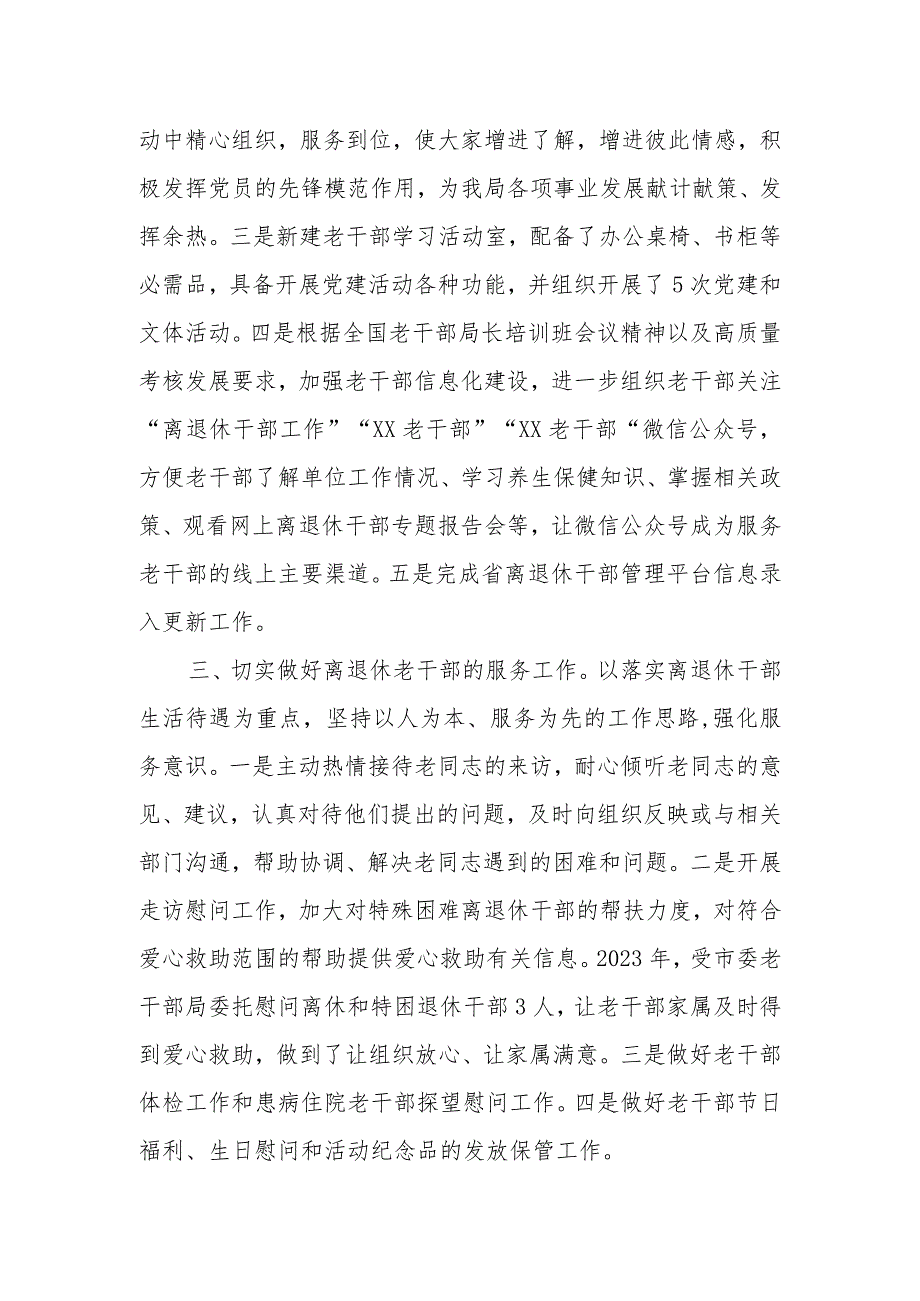 动中精心组织，服务到位，使大家增进了解，增进彼此情感，积极发挥党员的先锋模范作用，为我局各项事业发展献计献策、发挥余热。三是新建老干部学习活动室，配备了办公桌椅、书柜等必需品，具备开展党建活动各种功能，并组织开展了5次党建和文体活动。四是根据全国老干部局长培训班会议精神以及高质量考核发展要求，加强老干部信息化建设，进一步组织老干部关注“离退休干部工作”“XX老干部”“XX老干部“微信公众号，方便老干部了解单位工作情况、学习养生保健知识、掌握相关政策、观看网上离退休干部专题报告会等，让微信公众号成为服务老干部的线上主要渠道。五是完成省离退休干部管理平台信息录入更新工作。

三、切实做好离退休老干部的服务工作。以落实离退休干部生活待遇为重点，坚持以人为本、服务为先的工作思路,强化服务意识。一是主动热情接待老同志的来访，耐心倾听老同志的意见、建议，认真对待他们提出的问题，及时向组织反映或与相关部门沟通，帮助协调、解决老同志遇到的困难和问题。二是开展走访慰问工作，加大对特殊困难离退休干部的帮扶力度，对符合爱心救助范围的帮助提供爱心救助有关信息。2023年，受市委老干部局委托慰问离休和特困退休干部3人，让老干部家属及时得到爱心救助，做到了让组织放心、让家属满意。三是做好老干部体检工作和患病住院老干部探望慰问工作。四是做好老干部节日福利、生日慰问和活动纪念品的发放保管工作。